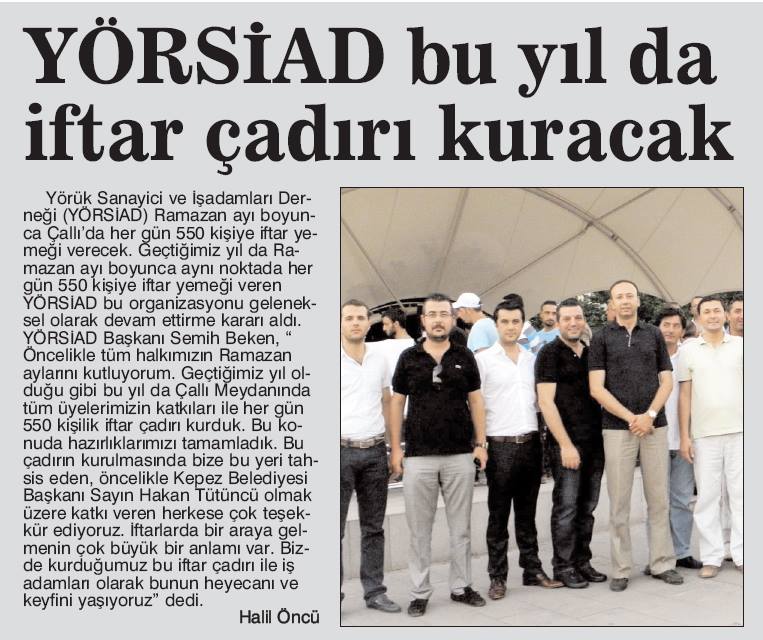 YÖRSİAD bu yıl da iftar çadırı kuracak

Yörük Sanayici ve İşadamları Derneği (YÖRSİAD) Ramazan ayı boyunca Çallı'da her gün 550 kişiye iftar yemeği verecek. Geçtiğimiz yıl da Ramazan ayı boyunca aynı noktada her gün 550 kişiye iftar yemeği veren YÖRSİAD bu organizasyonu geleneksel olarak devam ettirme kararı aldı. YÖRSİAD Başkanı Semih Beken, " Öncelikle tüm halkımızın Ramazan aylarını kutluyorum. Geçtiğimiz yıl olduğu gibi bu yıl da Çallı Meydanında tüm üyelerimizin katkıları ile her gün 550 kişilik iftar çadırı kurduk. Bu konuda hazırlıklarımızı tamamladık. Bu çadırın kurulmasında bize bu yeri tahsis eden, öncelikle Kepez Belediyesi Başkanı Sayın Hakan Tütüncü olmak üzere katkı veren herkese çok teşekkür ediyoruz. İftarlarda bir araya gelmenin çok büyük bir anlamı var. Bizde kurduğumuz bu iftar çadırı ile iş adamları olarak bunun heyecanı ve keyfini yaşıyoruz" dedi.

Halil Öncü